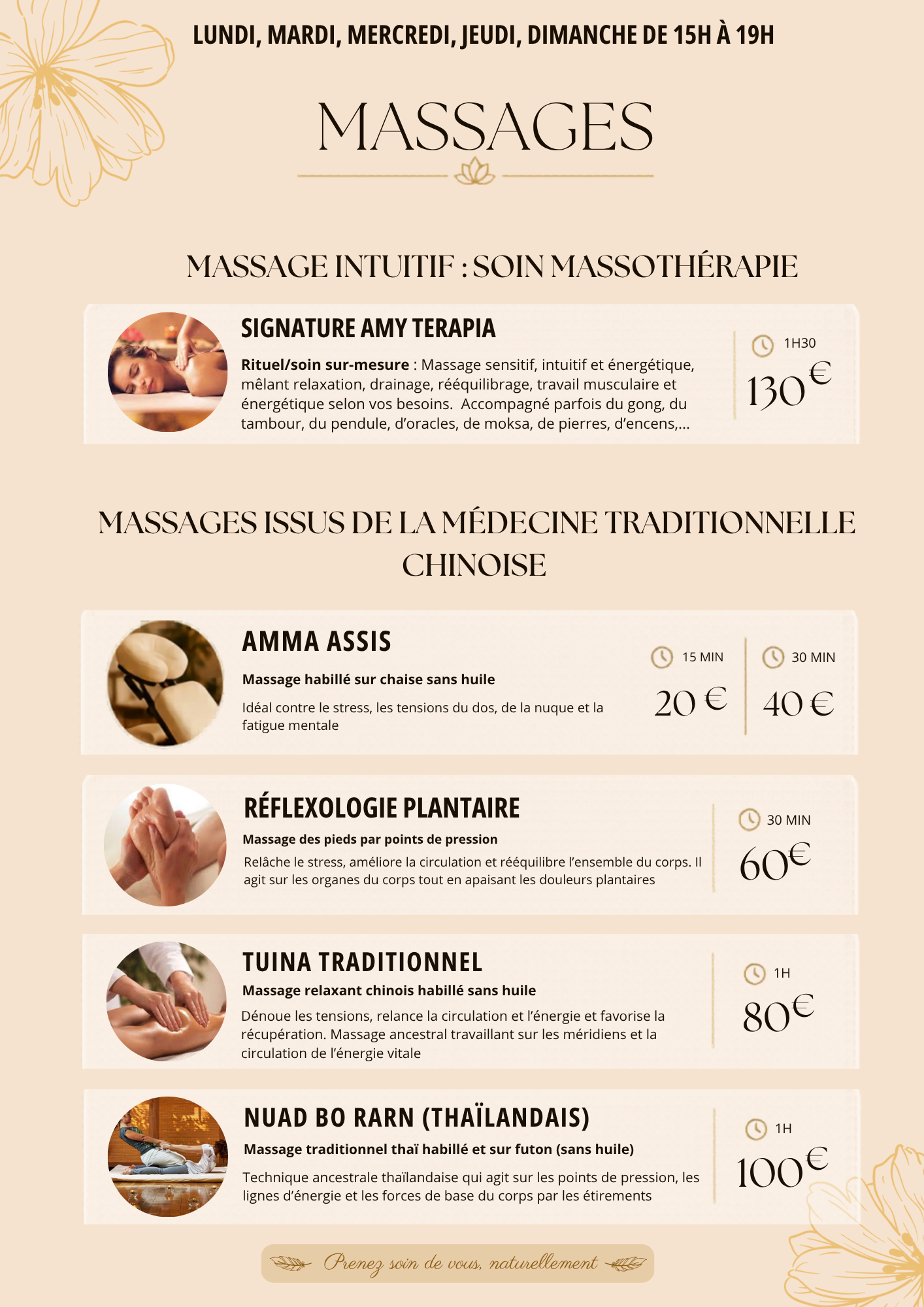 LUNDI, MARDI, MERCREDI, JEUDI, DIMANCHE DE 15H À 19H

MASSAGES

MASSAGE INTUITIF : SOIN MASSOTHÉRAPIE

SIGNATURE AMY TERAPIA

Rituel/soin sur-mesure : Massage sensitif, intuitif et énergétique, mêlant relaxation, drainage, rééquilibrage, travail musculaire et énergétique selon vos besoins. Accompagné parfois du gong, du tambour, du pendule, d'oracles, de moksa, de pierres, d'encens,...

1H30

130€

MASSAGES ISSUS DE LA MÉDECINE TRADITIONNELLE CHINOISE

AMMA ASSIS

Massage habillé sur chaise sans huile

Idéal contre le stress, les tensions du dos, de la nuque et la fatigue mentale

15 MIN

20 €

30 MIN

40 €

RÉFLEXOLOGIE PLANTAIRE

Massage des pieds par points de pression

Relâche le stress, améliore la circulation et rééquilibre l'ensemble du corps. Il agit sur les organes du corps tout en apaisant les douleurs plantaires

30 MIN

60€

TUINA TRADITIONNEL

Massage relaxant chinois habillé sans huile

Dénoue les tensions, relance la circulation et l'énergie et favorise la récupération. Massage ancestral travaillant sur les méridiens et la circulation de l'énergie vitale

1H

80€

NUAD BO RARN (THAÏLANDAIS)

Massage traditionnel thaï habillé et sur futon (sans huile)

Technique ancestrale thaïlandaise qui agit sur les points de pression, les lignes d'énergie et les forces de base du corps par les étirements

1H

100€

Prenez soin de vous, naturellement